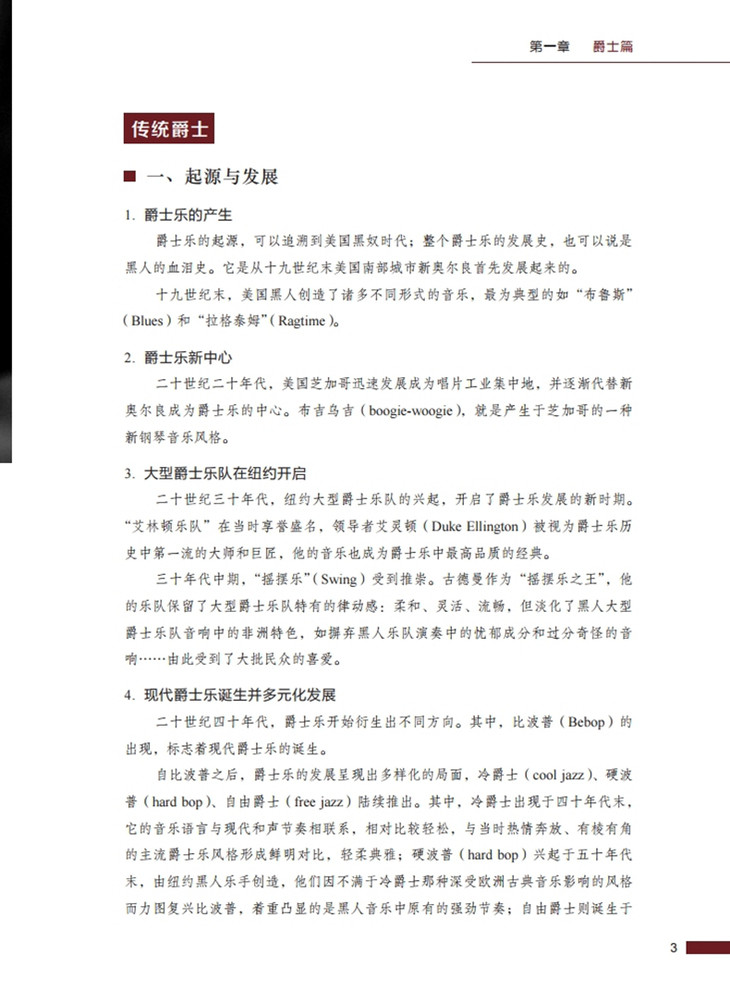 第一章　爵士篇

传统爵士

一、起源与发展

1. 爵士乐的产生

爵士乐的起源，可以追溯到美国黑奴时代；整个爵士乐的发展史，也可以说是黑人的血泪史。它是从十九世纪末美国南部城市新奥尔良首先发展起来的。

十九世纪末，美国黑人创造了诸多不同形式的音乐，最为典型的如“布鲁斯”（Blues）和“拉格泰姆”（Ragtime）。

2. 爵士乐新中心

二十世纪二十年代，美国芝加哥迅速发展成为唱片工业集中地，并逐渐代替新奥尔良成为爵士乐的中心。布吉乌吉（boogie-woogie），就是产生于芝加哥的一种新钢琴音乐风格。

3. 大型爵士乐队在纽约开启

二十世纪三十年代，纽约大型爵士乐队的兴起，开启了爵士乐发展的新时期。“艾林顿乐队”在当时享誉盛名，领导者艾灵顿（Duke Ellington）被视为爵士乐历史中第一流的大师和巨匠，他的音乐也成为爵士乐中最高品质的经典。

三十年代中期，“摇摆乐”（Swing）受到推崇。古德曼作为“摇摆乐之王”，他的乐队保留了大型爵士乐队特有的律动感：柔和、灵活、流畅，但淡化了黑人大型爵士乐队音响中的非洲特色，如摒弃黑人乐队演奏中的忧郁成分和过分奇怪的音响……由此受到了大批民众的喜爱。

4. 现代爵士乐诞生并多元化发展

二十世纪四十年代，爵士乐开始衍生出不同方向。其中，比波普（Bebop）的出现，标志着现代爵士乐的诞生。

自比波普之后，爵士乐的发展呈现出多样化的局面，冷爵士（cool jazz）、硬波普（hard bop）、自由爵士（free jazz）陆续推出。其中，冷爵士出现于四十年代末，它的音乐语言与现代和声节奏相联系，相对比较轻松，与当时热情奔放、有棱有角的主流爵士乐风格形成鲜明对比，轻柔典雅；硬波普（hard bop）兴起于五十年代末，由纽约黑人乐手创造，他们因不满于冷爵士那种深受欧洲古典音乐影响的风格而力图复兴比波普，着重凸显的是黑人音乐中原有的强劲节奏；自由爵士则诞生于

3